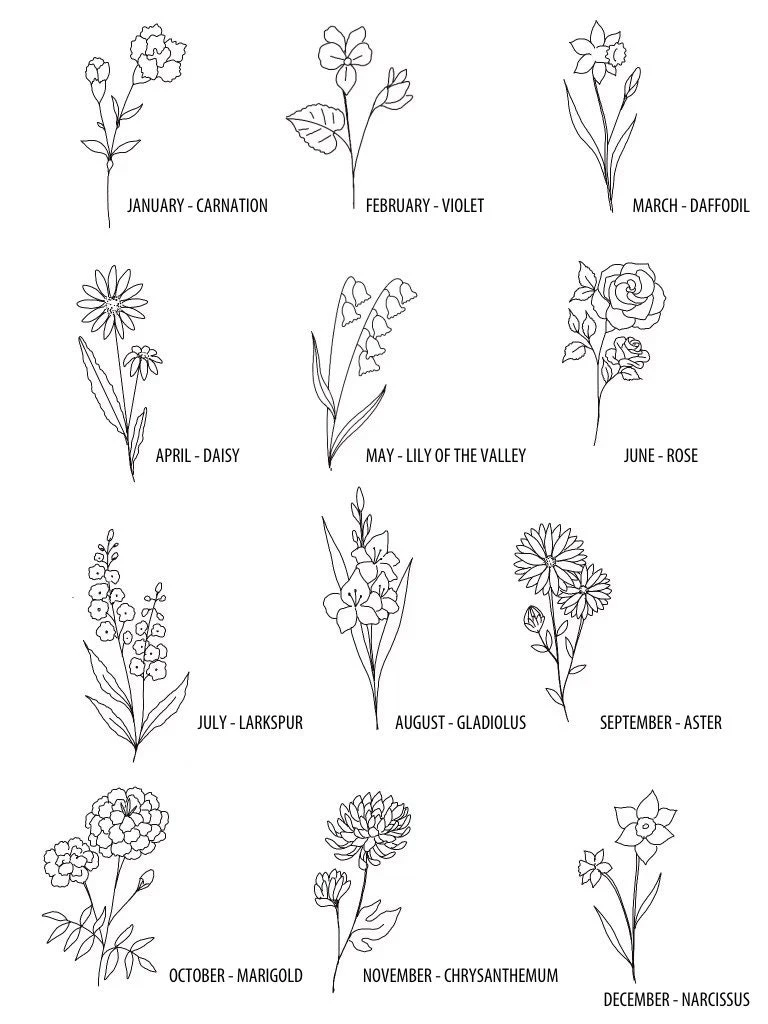 JANUARY - CARNATION

FEBRUARY - VIOLET

MARCH - DAFFODIL

APRIL - DAISY

MAY - LILY OF THE VALLEY

JUNE - ROSE

JULY - LARKSPUR

AUGUST - GLADIOLUS

SEPTEMBER - ASTER

OCTOBER - MARIGOLD

NOVEMBER - CHRYSANTHEMUM

DECEMBER - NARCISSUS